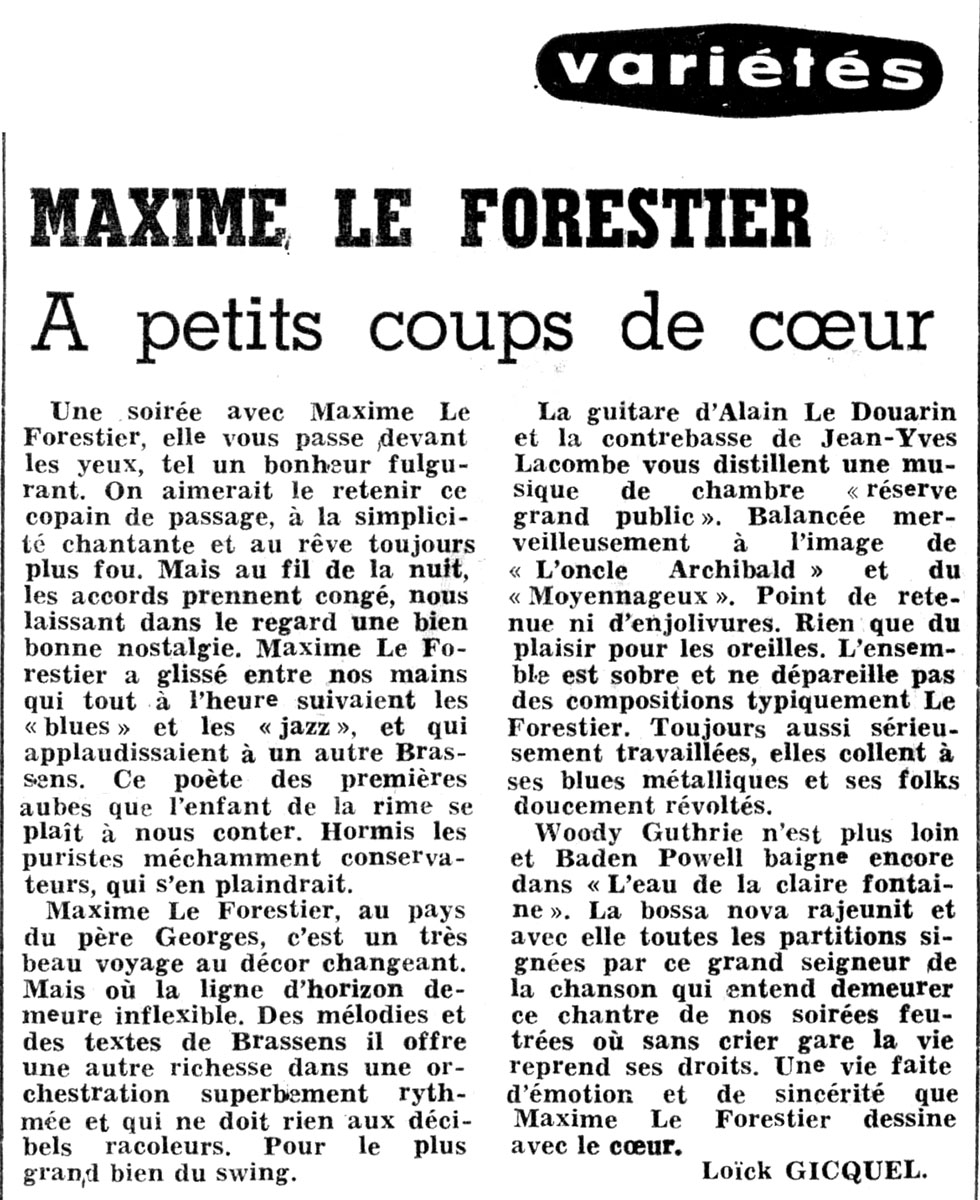 variétés

MAXIME LE FORESTIER

A petits coups de cœur

Une soirée avec Maxime Le Forestier, elle vous passe devant les yeux, tel un bonheur fulgurant. On aimerait le retenir ce copain de passage, à la simplicité chantante et au rêve toujours plus fou. Mais au fil de la nuit, les accords prennent congé, nous laissant dans le regard une bien bonne nostalgie. Maxime Le Forestier a glissé entre nos mains qui tout à l'heure suivaient les « blues » et les « jazz », et qui applaudissaient à un autre Brassens. Ce poète des premières aubes que l'enfant de la rime se plaît à nous conter. Hormis les puristes méchamment conservateurs, qui s'en plaindrait.

Maxime Le Forestier, au pays du père Georges, c'est un très beau voyage au décor changeant. Mais où la ligne d'horizon demeure inflexible. Des mélodies et des textes de Brassens il offre une autre richesse dans une orchestration superbement rythmée et qui ne doit rien aux décibels racoleurs. Pour le plus grand bien du swing.

La guitare d'Alain Le Douarin et la contrebasse de Jean-Yves Lacombe vous distillent une musique de chambre « réserve grand public ». Balancée merveilleusement à l'image de « L'oncle Archibald » et du « Moyennageux ». Point de retenue ni d'enjolivures. Rien que du plaisir pour les oreilles. L'ensemble est sobre et ne dépareille pas des compositions typiquement Le Forestier. Toujours aussi sérieusement travaillées, elles collent à ses blues métalliques et ses folks doucement révoltés.

Woody Guthrie n'est plus loin et Baden Powell baigne encore dans « L'eau de la claire fontaine ». La bossa nova rajeunit et avec elle toutes les partitions signées par ce grand seigneur de la chanson qui entend demeurer ce chantre de nos soirées feutrées où sans crier gare la vie reprend ses droits. Une vie faite d'émotion et de sincérité que Maxime Le Forestier dessine avec le cœur.

Loïck GICQUEL.